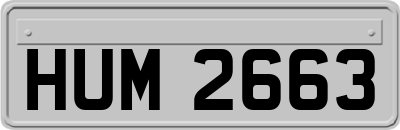 HUM 2663